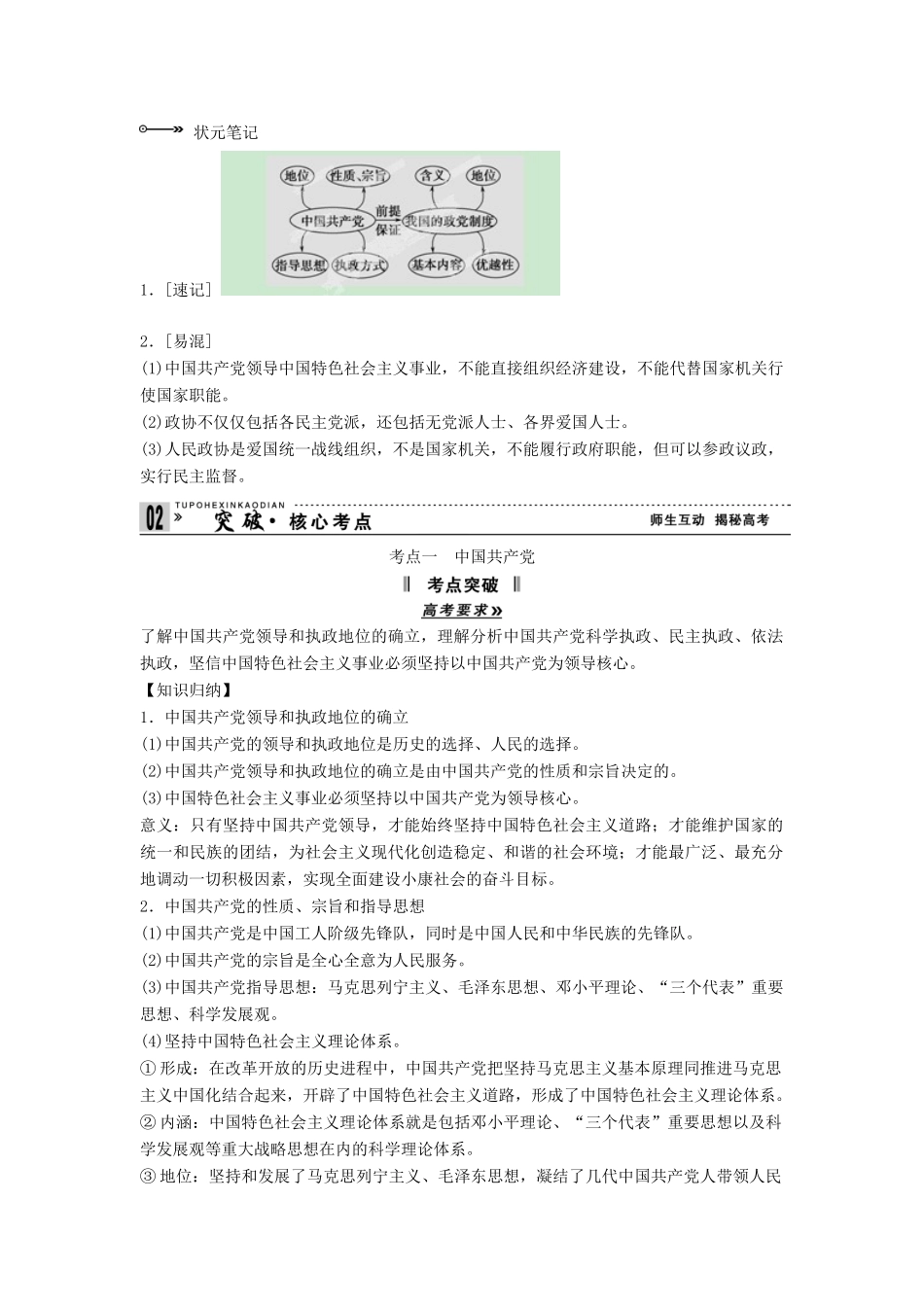 状元笔记

1．[速记]

地位　性质、宗旨　含义　地位

中国共产党　前提　保证　我国的政党制度

指导思想　执政方式　基本内容　优越性

2．[易混]
(1)中国共产党领导中国特色社会主义事业，不能直接组织经济建设，不能代替国家机关行使国家职能。
(2)政协不仅仅包括各民主党派，还包括无党派人士、各界爱国人士。
(3)人民政协是爱国统一战线组织，不是国家机关，不能履行政府职能，但可以参政议政，实行民主监督。

TUPOHEXINKAODIAN
02 突破·核心考点　师生互动　揭秘高考

考点一　中国共产党

考点突破

高考要求

了解中国共产党领导和执政地位的确立，理解分析中国共产党科学执政、民主执政、依法执政，坚信中国特色社会主义事业必须坚持以中国共产党为领导核心。
【知识归纳】
1．中国共产党领导和执政地位的确立
(1)中国共产党的领导和执政地位是历史的选择、人民的选择。
(2)中国共产党领导和执政地位的确立是由中国共产党的性质和宗旨决定的。
(3)中国特色社会主义事业必须坚持以中国共产党为领导核心。
意义：只有坚持中国共产党领导，才能始终坚持中国特色社会主义道路；才能维护国家的统一和民族的团结，为社会主义现代化创造稳定、和谐的社会环境；才能最广泛、最充分地调动一切积极因素，实现全面建设小康社会的奋斗目标。
2．中国共产党的性质、宗旨和指导思想
(1)中国共产党是中国工人阶级先锋队，同时是中国人民和中华民族的先锋队。
(2)中国共产党的宗旨是全心全意为人民服务。
(3)中国共产党指导思想：马克思列宁主义、毛泽东思想、邓小平理论、“三个代表”重要思想、科学发展观。
(4)坚持中国特色社会主义理论体系。
①形成：在改革开放的历史进程中，中国共产党把坚持马克思主义基本原理同推进马克思主义中国化结合起来，开辟了中国特色社会主义道路，形成了中国特色社会主义理论体系。
②内涵：中国特色社会主义理论体系就是包括邓小平理论、“三个代表”重要思想以及科学发展观等重大战略思想在内的科学理论体系。
③地位：坚持和发展了马克思列宁主义、毛泽东思想，凝结了几代中国共产党人带领人民